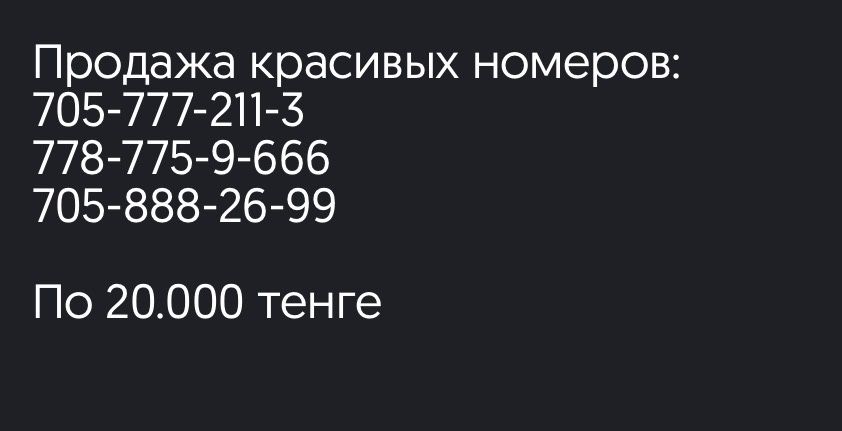 Продажа красивых номеров:
705-777-211-3
778-775-9-666
705-888-26-99

По 20.000 тенге